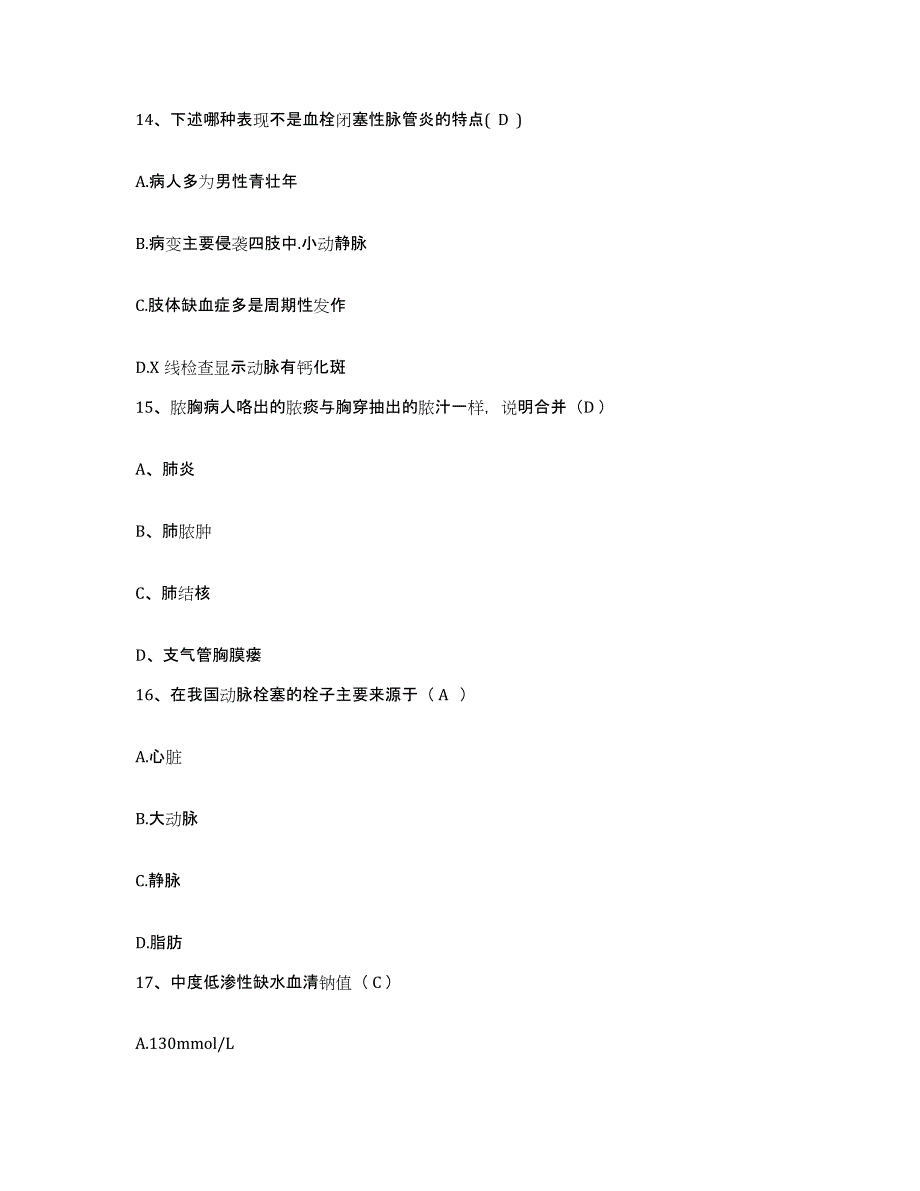 14、下述哪种表现不是血栓闭塞性脉管炎的特点( D )

A.病人多为男性青壮年

B.病变主要侵袭四肢中.小动静脉

C.肢体缺血症多是周期性发作

D.X 线检查显示动脉有钙化斑

15、脓胸病人咯出的脓痰与胸穿抽出的脓汁一样，说明合并（D）

A、肺炎

B、肺脓肿

C、肺结核

D、支气管胸膜瘘

16、在我国动脉栓塞的栓子主要来源于（ A ）

A.心脏

B.大动脉

C.静脉

D.脂肪

17、中度低渗性缺水血清钠值（ C ）

A.130mmol/L